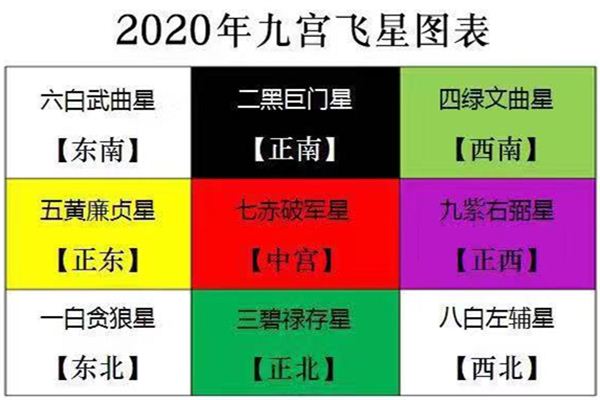 2020年九宫飞星图表

| 六白武曲星 【东南】 | 二黑巨门星 【正南】 | 四绿文曲星 【西南】 |
|---|---|---|
| 五黄廉贞星 【正东】 | 七赤破军星 【中宫】 | 九紫右弼星 【正西】 |
| 一白贪狼星 【东北】 | 三碧禄存星 【正北】 | 八白左辅星 【西北】 |